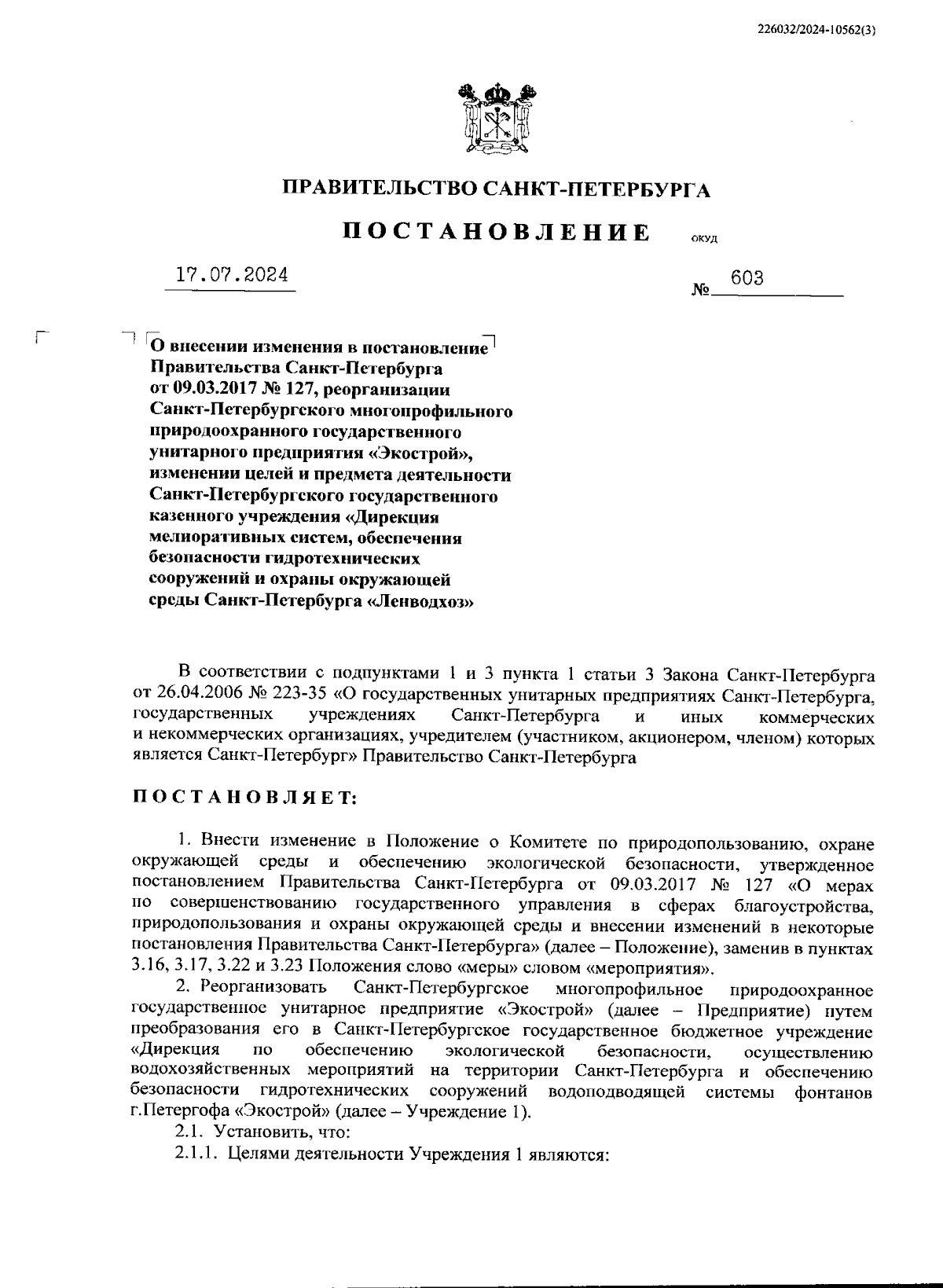 226032/2024-10562(3)

ПРАВИТЕЛЬСТВО САНКТ-ПЕТЕРБУРГА

ПОСТАНОВЛЕНИЕ

ОКУД

17.07.2024

№ 603

О внесении изменения в постановление Правительства Санкт-Петербурга от 09.03.2017 № 127, реорганизации Санкт-Петербургского многопрофильного природоохранного государственного унитарного предприятия «Экострой», изменении целей и предмета деятельности Санкт-Петербургского государственного казенного учреждения «Дирекция мелиоративных систем, обеспечения безопасности гидротехнических сооружений и охраны окружающей среды Санкт-Петербурга «Ленводхоз»

В соответствии с подпунктами 1 и 3 пункта 1 статьи 3 Закона Санкт-Петербурга от 26.04.2006 № 223-35 «О государственных унитарных предприятиях Санкт-Петербурга, государственных учреждениях Санкт-Петербурга и иных коммерческих и некоммерческих организациях, учредителем (участником, акционером, членом) которых является Санкт-Петербург» Правительство Санкт-Петербурга

ПОСТАНОВЛЯЕТ:

1. Внести изменение в Положение о Комитете по природопользованию, охране окружающей среды и обеспечению экологической безопасности, утвержденное постановлением Правительства Санкт-Петербурга от 09.03.2017 № 127 «О мерах по совершенствованию государственного управления в сферах благоустройства, природопользования и охраны окружающей среды и внесении изменений в некоторые постановления Правительства Санкт-Петербурга» (далее – Положение), заменив в пунктах 3.16, 3.17, 3.22 и 3.23 Положения слово «меры» словом «мероприятия».

2. Реорганизовать Санкт-Петербургское многопрофильное природоохранное государственное унитарное предприятие «Экострой» (далее – Предприятие) путем преобразования его в Санкт-Петербургское государственное бюджетное учреждение «Дирекция по обеспечению экологической безопасности, осуществлению водохозяйственных мероприятий на территории Санкт-Петербурга и обеспечению безопасности гидротехнических сооружений водоподводящей системы фонтанов г.Петергофа «Экострой» (далее – Учреждение 1).

2.1. Установить, что:

2.1.1. Целями деятельности Учреждения 1 являются: